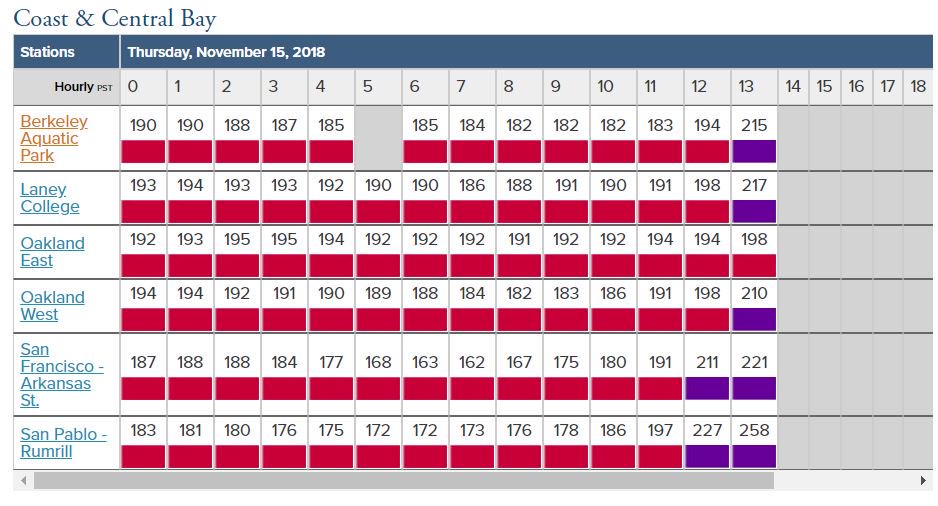 Coast & Central Bay

| Stations | Thursday, November 15, 2018 | | | | | | | | | | | | | | | | | | |
|---|---|---|---|---|---|---|---|---|---|---|---|---|---|---|---|---|---|---|---|
| Hourly PST | 0 | 1 | 2 | 3 | 4 | 5 | 6 | 7 | 8 | 9 | 10 | 11 | 12 | 13 | 14 | 15 | 16 | 17 | 18 |
| Berkeley Aquatic Park | 190 | 190 | 188 | 187 | 185 | | 185 | 184 | 182 | 182 | 182 | 183 | 194 | 215 | | | | | |
| Laney College | 193 | 194 | 193 | 193 | 192 | 190 | 190 | 186 | 188 | 191 | 190 | 191 | 198 | 217 | | | | | |
| Oakland East | 192 | 193 | 195 | 195 | 194 | 192 | 192 | 192 | 191 | 192 | 192 | 194 | 194 | 198 | | | | | |
| Oakland West | 194 | 194 | 192 | 191 | 190 | 189 | 188 | 184 | 182 | 183 | 186 | 191 | 198 | 210 | | | | | |
| San Francisco - Arkansas St. | 187 | 188 | 188 | 184 | 177 | 168 | 163 | 162 | 167 | 175 | 180 | 191 | 211 | 221 | | | | | |
| San Pablo - Rumrill | 183 | 181 | 180 | 176 | 175 | 172 | 172 | 173 | 176 | 178 | 186 | 197 | 227 | 258 | | | | | |